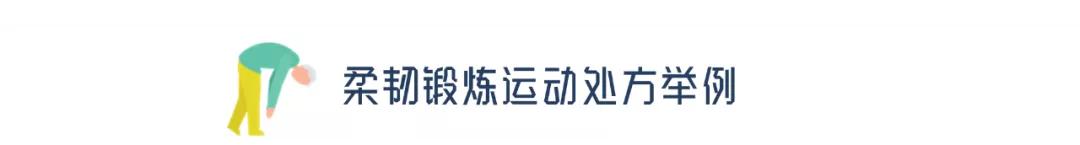 柔韧锻炼运动处方举例